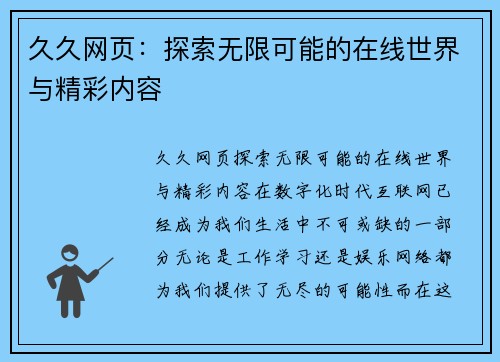 久久网页：探索无限可能的在线世界与精彩内容

久久网页探索无限可能的在线世界与精彩内容在数字化时代互联网已经成为我们生活中不可或缺的一部分无论是工作学习还是娱乐网络都为我们提供了无尽的可能性而在这